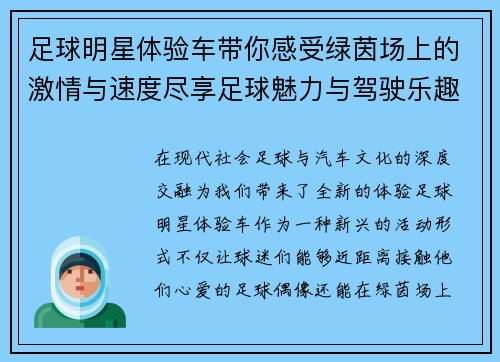 足球明星体验车带你感受绿茵场上的激情与速度尽享足球魅力与驾驶乐趣

在现代社会足球与汽车文化的深度交融为我们带来了全新的体验足球明星体验车作为一种新兴的活动形式不仅让球迷们能够近距离接触他们心爱的足球偶像还能在绿茵场上